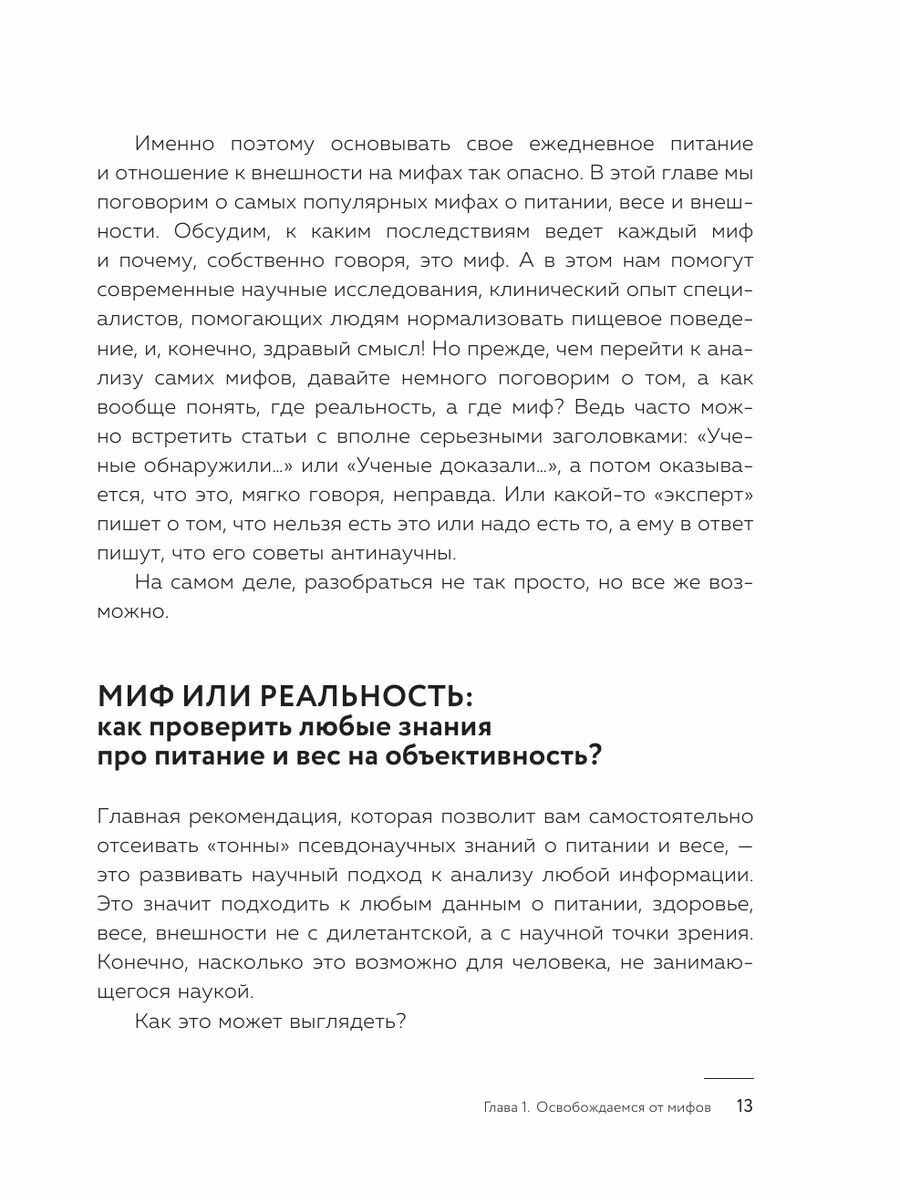 Именно поэтому основывать свое ежедневное питание и отношение к внешности на мифах так опасно. В этой главе мы поговорим о самых популярных мифах о питании, весе и внешности. Обсудим, к каким последствиям ведет каждый миф и почему, собственно говоря, это миф. А в этом нам помогут современные научные исследования, клинический опыт специалистов, помогающих людям нормализовать пищевое поведение, и, конечно, здравый смысл! Но прежде, чем перейти к анализу самих мифов, давайте немного поговорим о том, а как вообще понять, где реальность, а где миф? Ведь часто можно встретить статьи с вполне серьезными заголовками: «Ученые обнаружили...» или «Ученые доказали...», а потом оказывается, что это, мягко говоря, неправда. Или какой-то «эксперт» пишет о том, что нельзя есть это или надо есть то, а ему в ответ пишут, что его советы антинаучны.

На самом деле, разобраться не так просто, но все же возможно.

МИФ ИЛИ РЕАЛЬНОСТЬ:
как проверить любые знания про питание и вес на объективность?

Главная рекомендация, которая позволит вам самостоятельно отсеивать «тонны» псевдонаучных знаний о питании и весе, — это развивать научный подход к анализу любой информации. Это значит подходить к любым данным о питании, здоровье, весе, внешности не с дилетантской, а с научной точки зрения. Конечно, насколько это возможно для человека, не занимающегося наукой.

Как это может выглядеть?

Глава 1. Освобождаемся от мифов 13